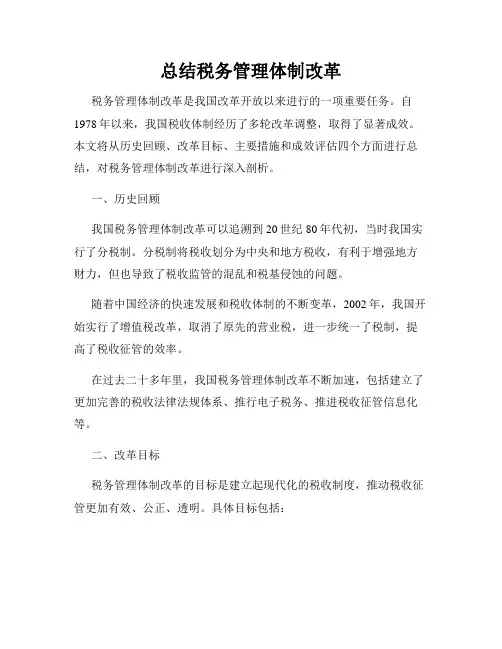 总结税务管理体制改革

税务管理体制改革是我国改革开放以来进行的一项重要任务。自1978年以来，我国税收体制经历了多轮改革调整，取得了显著成效。本文将从历史回顾、改革目标、主要措施和成效评估四个方面进行总结，对税务管理体制改革进行深入剖析。

一、历史回顾

我国税务管理体制改革可以追溯到20世纪80年代初，当时我国实行了分税制。分税制将税收划分为中央和地方税收，有利于增强地方财力，但也导致了税收监管的混乱和税基侵蚀的问题。

随着中国经济的快速发展和税收体制的不断变革，2002年，我国开始实行了增值税改革，取消了原先的营业税，进一步统一了税制，提高了税收征管的效率。

在过去二十多年里，我国税务管理体制改革不断加速，包括建立了更加完善的税收法律法规体系、推行电子税务、推进税收征管信息化等。

二、改革目标

税务管理体制改革的目标是建立起现代化的税收制度，推动税收征管更加有效、公正、透明。具体目标包括：